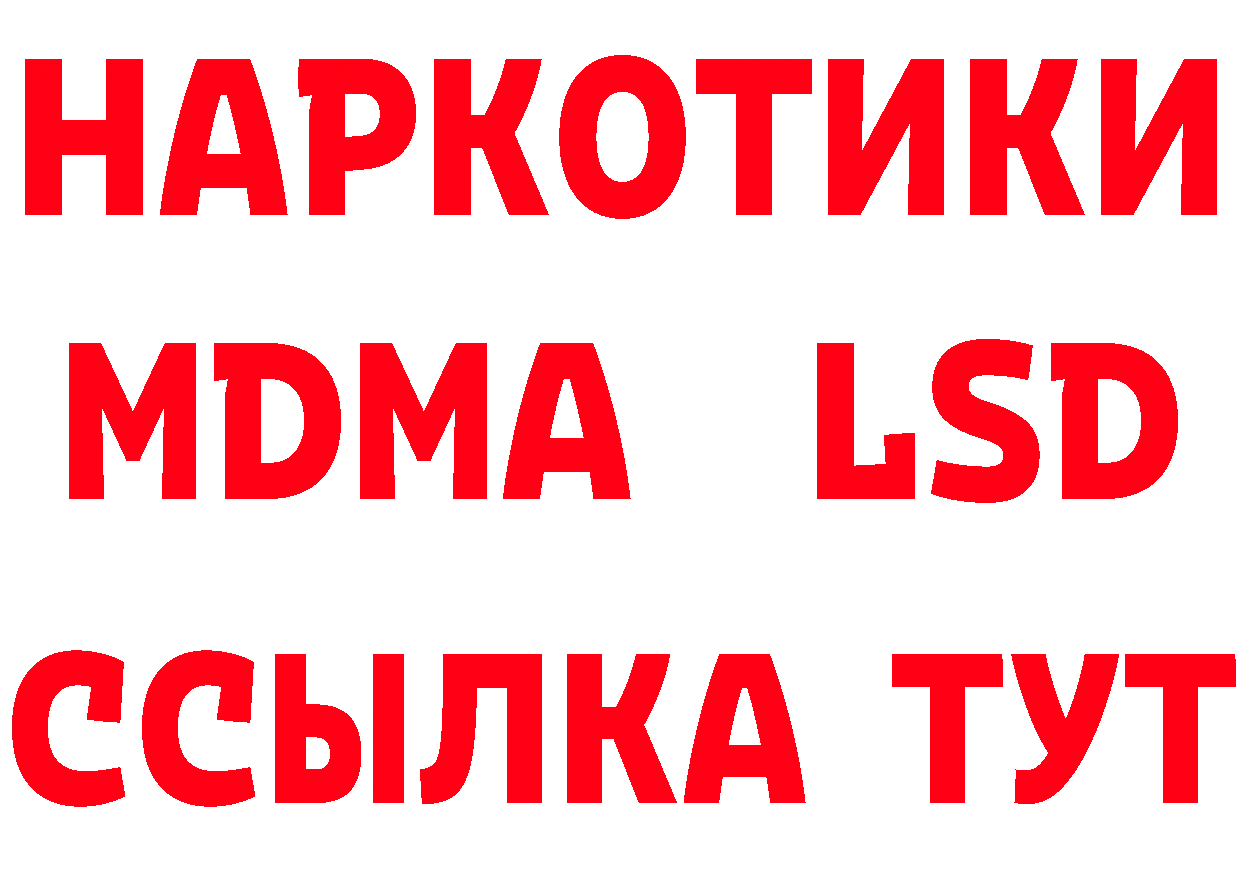 НАРКОТИКИ
MDMA LSD
ССЫЛКА ТУТ